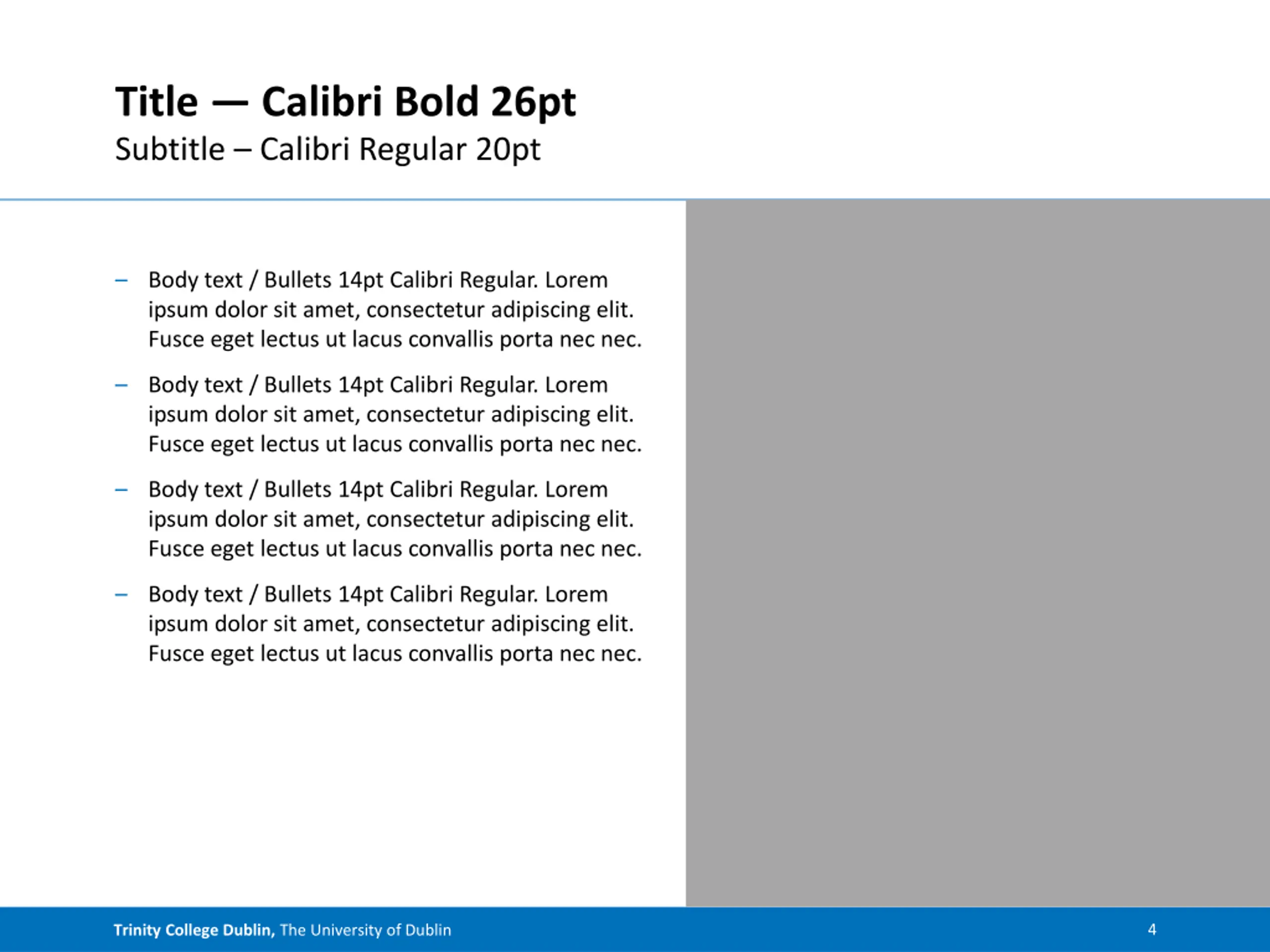 Title — Calibri Bold 26pt
Subtitle – Calibri Regular 20pt

– Body text / Bullets 14pt Calibri Regular. Lorem ipsum dolor sit amet, consectetur adipiscing elit. Fusce eget lectus ut lacus convallis porta nec nec.

– Body text / Bullets 14pt Calibri Regular. Lorem ipsum dolor sit amet, consectetur adipiscing elit. Fusce eget lectus ut lacus convallis porta nec nec.

– Body text / Bullets 14pt Calibri Regular. Lorem ipsum dolor sit amet, consectetur adipiscing elit. Fusce eget lectus ut lacus convallis porta nec nec.

– Body text / Bullets 14pt Calibri Regular. Lorem ipsum dolor sit amet, consectetur adipiscing elit. Fusce eget lectus ut lacus convallis porta nec nec.

Trinity College Dublin, The University of Dublin
4